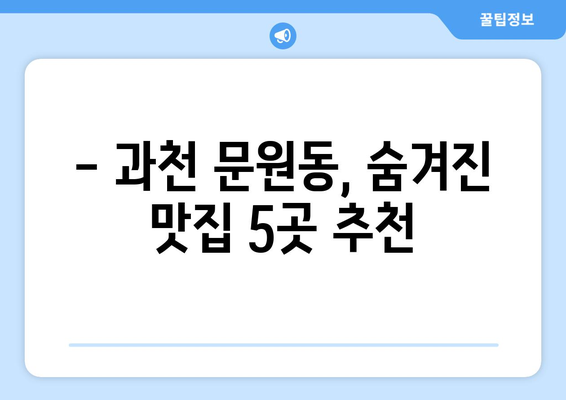 꿀팁정보

– 과천 문원동, 숨겨진 맛집 5곳 추천